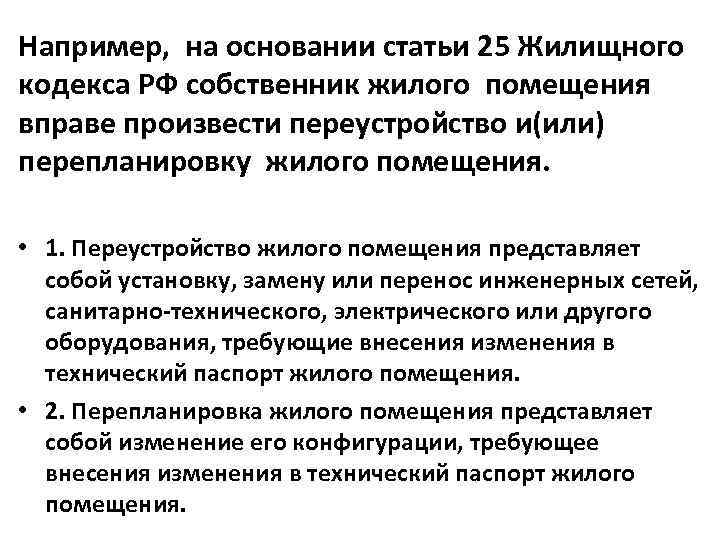 Например, на основании статьи 25 Жилищного кодекса РФ собственник жилого помещения вправе произвести переустройство и(или) перепланировку жилого помещения.

• 1. Переустройство жилого помещения представляет собой установку, замену или перенос инженерных сетей, санитарно-технического, электрического или другого оборудования, требующие внесения изменения в технический паспорт жилого помещения.
• 2. Перепланировка жилого помещения представляет собой изменение его конфигурации, требующее внесения изменения в технический паспорт жилого помещения.